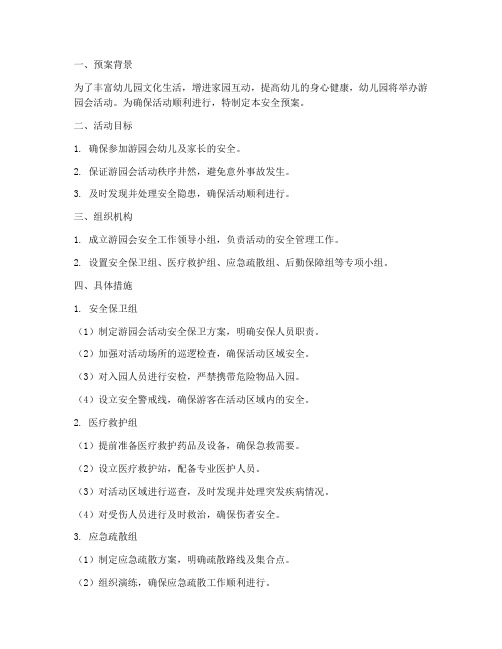 一、预案背景

为了丰富幼儿园文化生活，增进家园互动，提高幼儿的身心健康，幼儿园将举办游园会活动。为确保活动顺利进行，特制定本安全预案。

二、活动目标

1. 确保参加游园会幼儿及家长的安全。

2. 保证游园会活动秩序井然，避免意外事故发生。

3. 及时发现并处理安全隐患，确保活动顺利进行。

三、组织机构

1. 成立游园会安全工作领导小组，负责活动的安全管理工作。

2. 设置安全保卫组、医疗救护组、应急疏散组、后勤保障组等专项小组。

四、具体措施

1. 安全保卫组

（1）制定游园会活动安全保卫方案，明确安保人员职责。

（2）加强对活动场所的巡逻检查，确保活动区域安全。

（3）对入园人员进行安检，严禁携带危险物品入园。

（4）设立安全警戒线，确保游客在活动区域内的安全。

2. 医疗救护组

（1）提前准备医疗救护药品及设备，确保急救需要。

（2）设立医疗救护站，配备专业医护人员。

（3）对活动区域进行巡查，及时发现并处理突发疾病情况。

（4）对受伤人员进行及时救治，确保伤者安全。

3. 应急疏散组

（1）制定应急疏散方案，明确疏散路线及集合点。

（2）组织演练，确保应急疏散工作顺利进行。